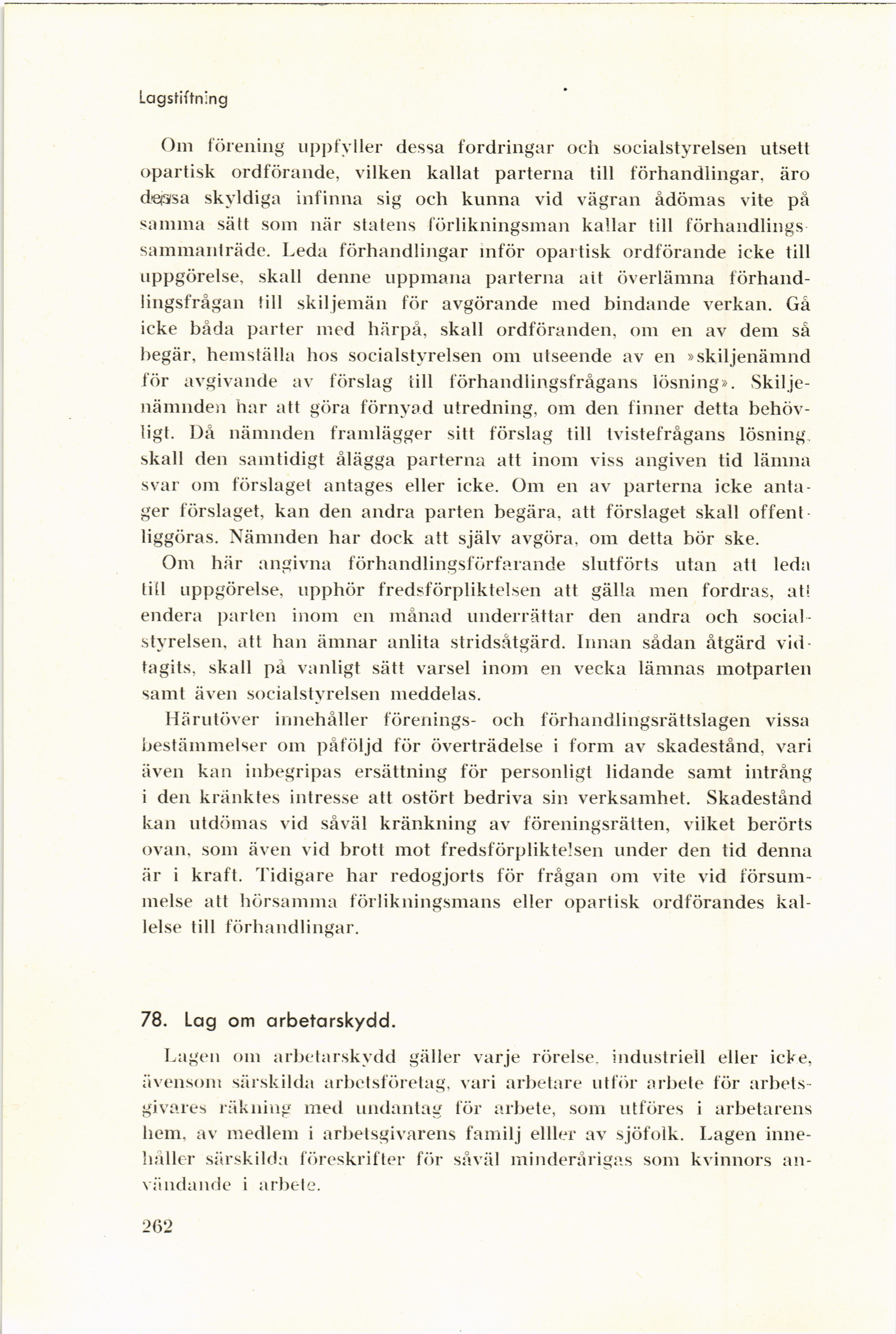 Lagstiftning

Om förening uppfyller dessa fordringar och socialstyrelsen utsett opartisk ordförande, vilken kallat parterna till förhandlingar, äro dessa skyldiga infinna sig och kunna vid vägran ådömas vite på samma sätt som när statens förlikningsman kallar till förhandlingssammanträde. Leda förhandlingar inför opartisk ordförande icke till uppgörelse, skall denne uppmana parterna att överlämna förhandlingsfrågan till skiljemän för avgörande med bindande verkan. Gå icke båda parter med härpå, skall ordföranden, om en av dem så begär, hemställa hos socialstyrelsen om utseende av en »skiljenämnd för avgivande av förslag till förhandlingsfrågans lösning». Skiljenämnden har att göra förnyad utredning, om den finner detta behövligt. Då nämnden framlägger sitt förslag till tvistefrågans lösning, skall den samtidigt ålägga parterna att inom viss angiven tid lämna svar om förslaget antages eller icke. Om en av parterna icke antager förslaget, kan den andra parten begära, att förslaget skall offentliggöras. Nämnden har dock att själv avgöra, om detta bör ske.

Om här angivna förhandlingsförfarande slutförts utan att leda till uppgörelse, upphör fredsförpliktelsen att gälla men fordras, att endera parten inom en månad underrättar den andra och socialstyrelsen, att han ämnar anlita stridsåtgärd. Innan sådan åtgärd vidtagits, skall på vanligt sätt varsel inom en vecka lämnas motparten samt även socialstyrelsen meddelas.

Härutöver innehåller förenings- och förhandlingsrättslagen vissa bestämmelser om påföljd för överträdelse i form av skadestånd, vari även kan inbegripas ersättning för personligt lidande samt intrång i den kränktes intresse att ostört bedriva sin verksamhet. Skadestånd kan utdömas vid såväl kränkning av föreningsrätten, vilket berörts ovan, som även vid brott mot fredsförpliktelsen under den tid denna är i kraft. Tidigare har redogjorts för frågan om vite vid försummelse att hörsamma förlikningsmans eller opartisk ordförandes kallelse till förhandlingar.

78. Lag om arbetarskydd.

Lagen om arbetarskydd gäller varje rörelse, industriell eller icke, ävensom särskilda arbetsföretag, vari arbetare utför arbete för arbetsgivares räkning med undantag för arbete, som utföres i arbetarens hem, av medlem i arbetsgivarens familj elller av sjöfolk. Lagen innehåller särskilda föreskrifter för såväl minderårigas som kvinnors användande i arbete.

262